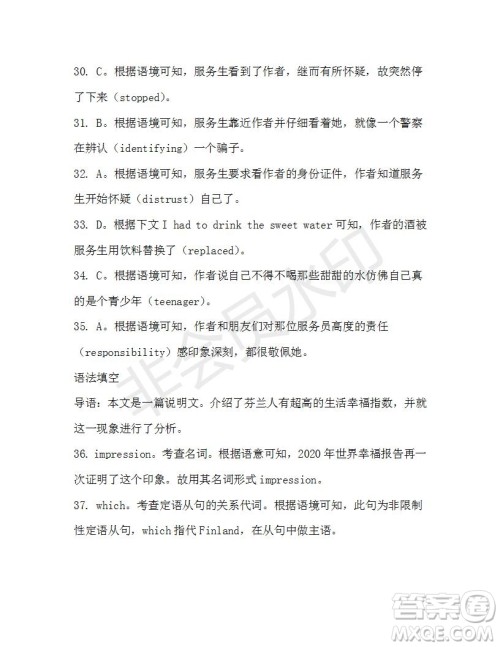 30. C。根据语境可知，服务生看到了作者，继而有所怀疑，故突然停了下来（stopped）。

31. B。根据语境可知，服务生靠近作者并仔细看着她，就像一个警察在辨认（identifying）一个骗子。

32. A。根据语境可知，服务生要求看作者的身份证件，作者知道服务生开始怀疑（distrust）自己了。

33. D。根据下文 I had to drink the sweet water 可知，作者的酒被服务生用饮料替换了（replaced）。

34. C。根据语境可知，作者说自己不得不喝那些甜甜的水仿佛自己真的是个青少年（teenager）。

35. A。根据语境可知，作者和朋友们对那位服务员高度的责任（responsibility）感印象深刻，都很敬佩她。

语法填空

导语：本文是一篇说明文。介绍了芬兰人有超高的生活幸福指数，并就这一现象进行了分析。

36. impression。考查名词。根据语意可知，2020 年世界幸福报告再一次证明了这个印象。故用其名词形式 impression。

37. which。考查定语从句的关系代词。根据语境可知，此句为非限制性定语从句，which 指代 Finland，在从句中做主语。

非会员水印

答案圈
MXQE.COM